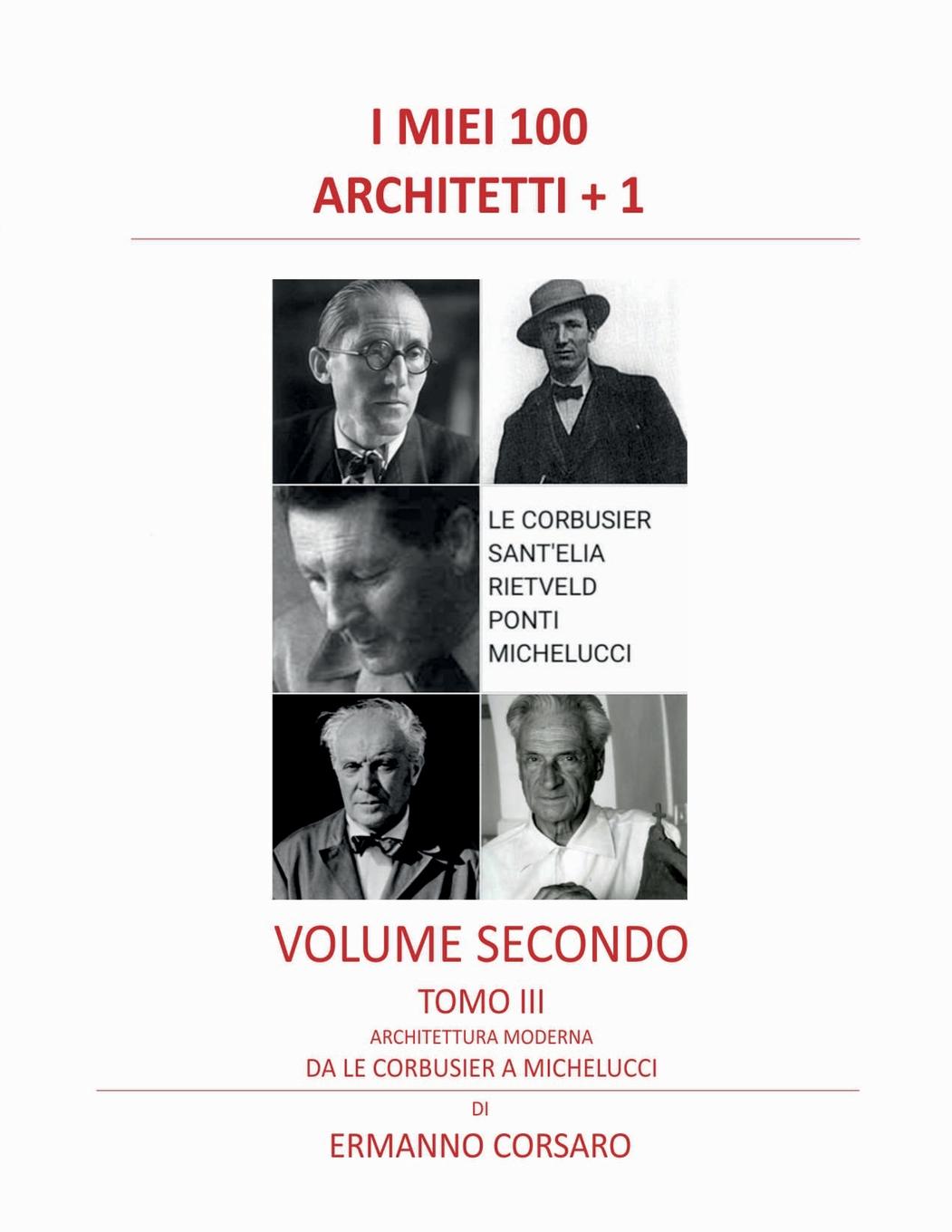 I MIEI 100
ARCHITETTI + 1

LE CORBUSIER
SANT'ELIA
RIETVELD
PONTI
MICHELUCCI

VOLUME SECONDO
TOMO III
ARCHITETTURA MODERNA
DA LE CORBUSIER A MICHELUCCI

DI
ERMANNO CORSARO